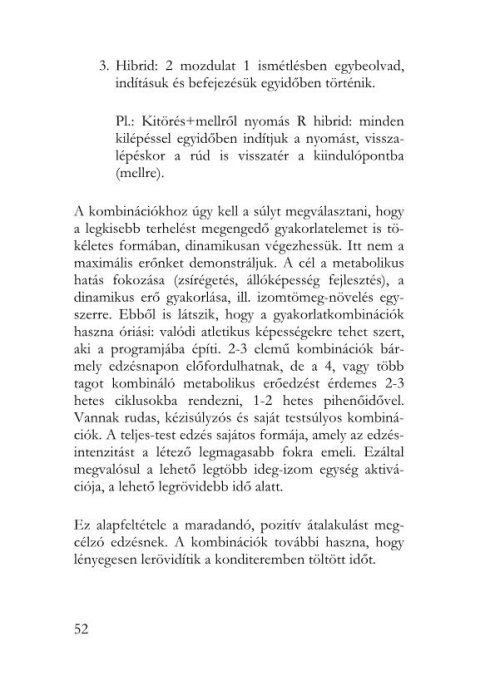 3. Hibrid: 2 mozdulat 1 ismétlésben egybeolvad, indításuk és befejezésük egyidőben történik.

Pl.: Kitörés+mellről nyomás R hibrid: minden kilépéssel egyidőben indítjuk a nyomást, visszalépéskor a rúd is visszatér a kiindulópontba (mellre).

A kombinációkhoz úgy kell a súlyt megválasztani, hogy a legkisebb terhelést megengedő gyakorlatelemet is tökéletes formában, dinamikusan végezhessük. Itt nem a maximális erőnket demonstráljuk. A cél a metabolikus hatás fokozása (zsírégetés, állóképesség fejlesztés), a dinamikus erő gyakorlása, ill. izomtömeg-növelés egyszerre. Ebből is látszik, hogy a gyakorlatkombinációk haszna óriási: valódi atletikus képességekre tehet szert, aki a programjába építi. 2-3 elemű kombinációk bármely edzésnapon előfordulhatnak, de a 4, vagy több tagot kombináló metabolikus erőedzést érdemes 2-3 hetes ciklusokba rendezni, 1-2 hetes pihenőidővel. Vannak rudas, kézisúlyzós és saját testsúlyos kombinációk. A teljes-test edzés sajátos formája, amely az edzésintenzitást a létező legmagasabb fokra emeli. Ezáltal megvalósul a lehető legtöbb ideg-izom egység aktivációja, a lehető legrövidebb idő alatt.

Ez alapfeltétele a maradandó, pozitív átalakulást megcélzó edzésnek. A kombinációk további haszna, hogy lényegesen lerövidítik a konditeremben töltött időt.

52